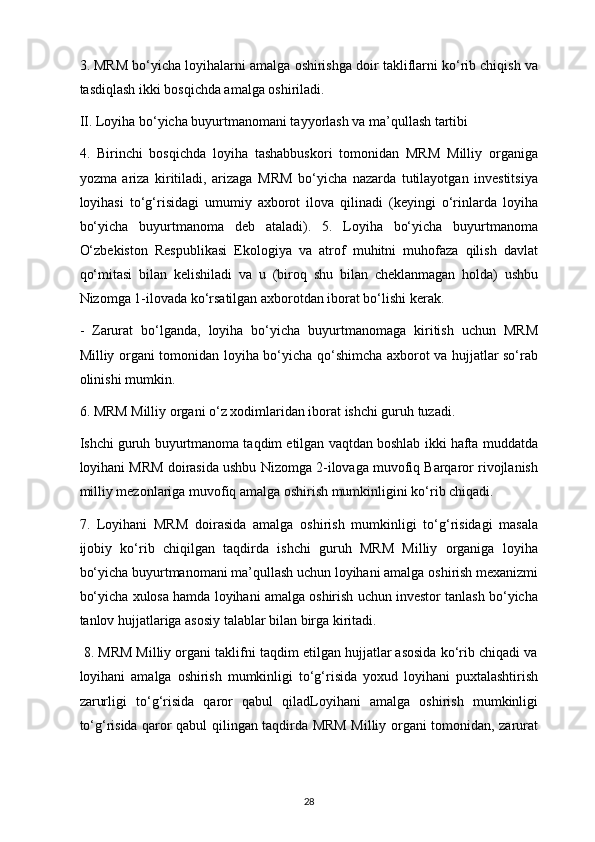 3. MRM bo‘yicha loyihalarni amalga oshirishga doir takliflarni ko‘rib chiqish va tasdiqlash ikki bosqichda amalga oshiriladi.

II. Loyiha bo‘yicha buyurtmanomani tayyorlash va ma’qullash tartibi

4. Birinchi bosqichda loyiha tashabbuskori tomonidan MRM Milliy organiga yozma ariza kiritiladi, arizaga MRM bo‘yicha nazarda tutilayotgan investitsiya loyihasi to‘g‘risidagi umumiy axborot ilova qilinadi (keyingi o‘rinlarda loyiha bo‘yicha buyurtmanoma deb ataladi). 5. Loyiha bo‘yicha buyurtmanoma O‘zbekiston Respublikasi Ekologiya va atrof muhitni muhofaza qilish davlat qo‘mitasi bilan kelishiladi va u (biroq shu bilan cheklanmagan holda) ushbu Nizomga 1-ilovada ko‘rsatilgan axborotdan iborat bo‘lishi kerak.

- Zarurat bo‘lganda, loyiha bo‘yicha buyurtmanomaga kiritish uchun MRM Milliy organi tomonidan loyiha bo‘yicha qo‘shimcha axborot va hujjatlar so‘rab olinishi mumkin.

6. MRM Milliy organi o‘z xodimlaridan iborat ishchi guruh tuzadi.

Ishchi guruh buyurtmanoma taqdim etilgan vaqtdan boshlab ikki hafta muddatda loyihani MRM doirasida ushbu Nizomga 2-ilovaga muvofiq Barqaror rivojlanish milliy mezonlariga muvofiq amalga oshirish mumkinligini ko‘rib chiqadi.

7. Loyihani MRM doirasida amalga oshirish mumkinligi to‘g‘risidagi masala ijobiy ko‘rib chiqilgan taqdirda ishchi guruh MRM Milliy organiga loyiha bo‘yicha buyurtmanomani ma’qullash uchun loyihani amalga oshirish mexanizmi bo‘yicha xulosa hamda loyihani amalga oshirish uchun investor tanlash bo‘yicha tanlov hujjatlariga asosiy talablar bilan birga kiritadi.

8. MRM Milliy organi taklifni taqdim etilgan hujjatlar asosida ko‘rib chiqadi va loyihani amalga oshirish mumkinligi to‘g‘risida yoxud loyihani puxtalashtirish zarurligi to‘g‘risida qaror qabul qiladLoyihani amalga oshirish mumkinligi to‘g‘risida qaror qabul qilingan taqdirda MRM Milliy organi tomonidan, zarurat

28